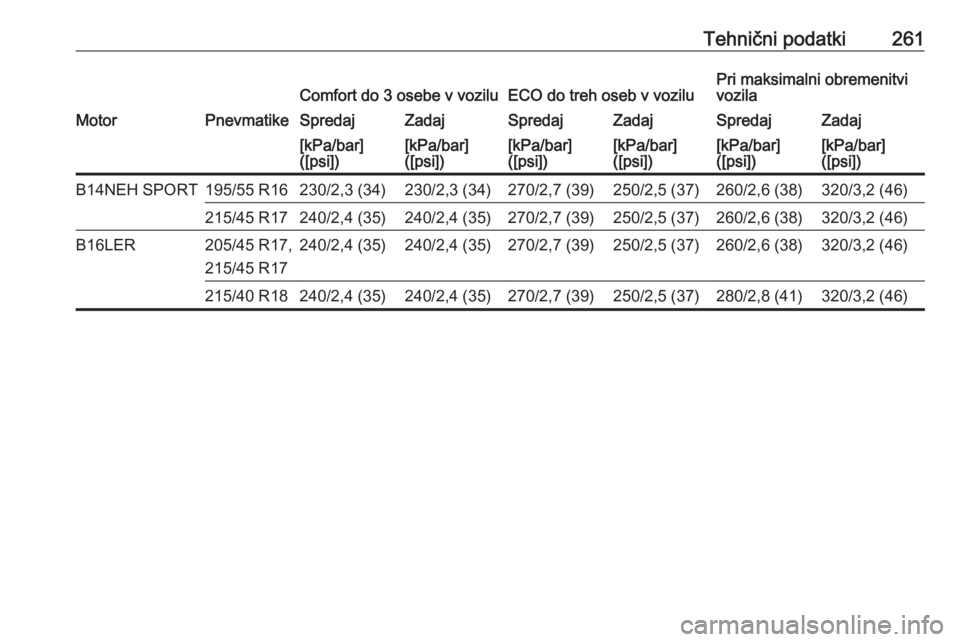 Tehnični podatki 261

|  |  | Comfort do 3 osebe v vozilu |  | ECO do treh oseb v vozilu |  | Pri maksimalni obremenitvi vozila |  |
|---|---|---|---|---|---|---|---|
| Motor | Pnevmatike | Spredaj | Zadaj | Spredaj | Zadaj | Spredaj | Zadaj |
|  |  | [kPa/bar] ([psi]) | [kPa/bar] ([psi]) | [kPa/bar] ([psi]) | [kPa/bar] ([psi]) | [kPa/bar] ([psi]) | [kPa/bar] ([psi]) |
| B14NEH SPORT | 195/55 R16 | 230/2,3 (34) | 230/2,3 (34) | 270/2,7 (39) | 250/2,5 (37) | 260/2,6 (38) | 320/3,2 (46) |
|  | 215/45 R17 | 240/2,4 (35) | 240/2,4 (35) | 270/2,7 (39) | 250/2,5 (37) | 260/2,6 (38) | 320/3,2 (46) |
| B16LER | 205/45 R17, 215/45 R17 | 240/2,4 (35) | 240/2,4 (35) | 270/2,7 (39) | 250/2,5 (37) | 260/2,6 (38) | 320/3,2 (46) |
|  | 215/40 R18 | 240/2,4 (35) | 240/2,4 (35) | 270/2,7 (39) | 250/2,5 (37) | 280/2,8 (41) | 320/3,2 (46) |

carmanualsonline.info